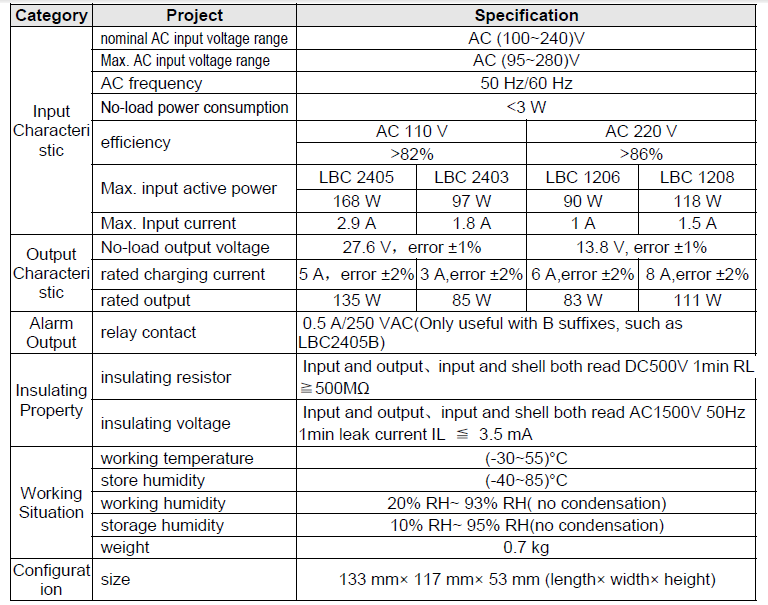 | Category | Project | Specification | | | |
|---|---|---|---|---|---|
| Input Characteristic | nominal AC input voltage range | AC (100~240)V | | | |
| | Max. AC input voltage range | AC (95~280)V | | | |
| | AC frequency | 50 Hz/60 Hz | | | |
| | No-load power consumption | <3 W | | | |
| | efficiency | AC 110 V | | AC 220 V | |
| | | >82% | | >86% | |
| | Max. input active power | LBC 2405 | LBC 2403 | LBC 1206 | LBC 1208 |
| | | 168 W | 97 W | 90 W | 118 W |
| | Max. Input current | 2.9 A | 1.8 A | 1 A | 1.5 A |
| Output Characteristic | No-load output voltage | 27.6 V，error ±1% | | 13.8 V, error ±1% | |
| | rated charging current | 5 A，error ±2% | 3 A,error ±2% | 6 A,error ±2% | 8 A,error ±2% |
| | rated output | 135 W | 85 W | 83 W | 111 W |
| Alarm Output | relay contact | 0.5 A/250 VAC(Only useful with B suffixes, such as LBC2405B) | | | |
| Insulating Property | insulating resistor | Input and output、input and shell both read DC500V 1min RL ≧500MΩ | | | |
| | insulating voltage | Input and output、input and shell both read AC1500V 50Hz 1min leak current IL ≦ 3.5 mA | | | |
| Working Situation | working temperature | (-30~55)°C | | | |
| | store humidity | (-40~85)°C | | | |
| | working humidity | 20% RH~ 93% RH( no condensation) | | | |
| | storage humidity | 10% RH~ 95% RH(no condensation) | | | |
| | weight | 0.7 kg | | | |
| Configuration | size | 133 mm× 117 mm× 53 mm (length× width× height) | | | |